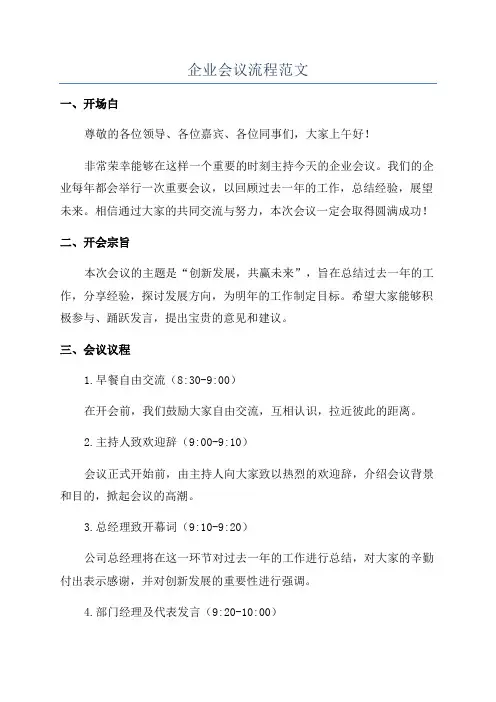 企业会议流程范文

一、开场白

尊敬的各位领导、各位嘉宾、各位同事们，大家上午好！

非常荣幸能够在这样一个重要的时刻主持今天的企业会议。我们的企业每年都会举行一次重要会议，以回顾过去一年的工作，总结经验，展望未来。相信通过大家的共同交流与努力，本次会议一定会取得圆满成功！

二、开会宗旨

本次会议的主题是“创新发展，共赢未来”，旨在总结过去一年的工作，分享经验，探讨发展方向，为明年的工作制定目标。希望大家能够积极参与、踊跃发言，提出宝贵的意见和建议。

三、会议议程

1.早餐自由交流（8:30-9:00）

在开会前，我们鼓励大家自由交流，互相认识，拉近彼此的距离。

2.主持人致欢迎辞（9:00-9:10）

会议正式开始前，由主持人向大家致以热烈的欢迎辞，介绍会议背景和目的，掀起会议的高潮。

3.总经理致开幕词（9:10-9:20）

公司总经理将在这一环节对过去一年的工作进行总结，对大家的辛勤付出表示感谢，并对创新发展的重要性进行强调。

4.部门经理及代表发言（9:20-10:00）